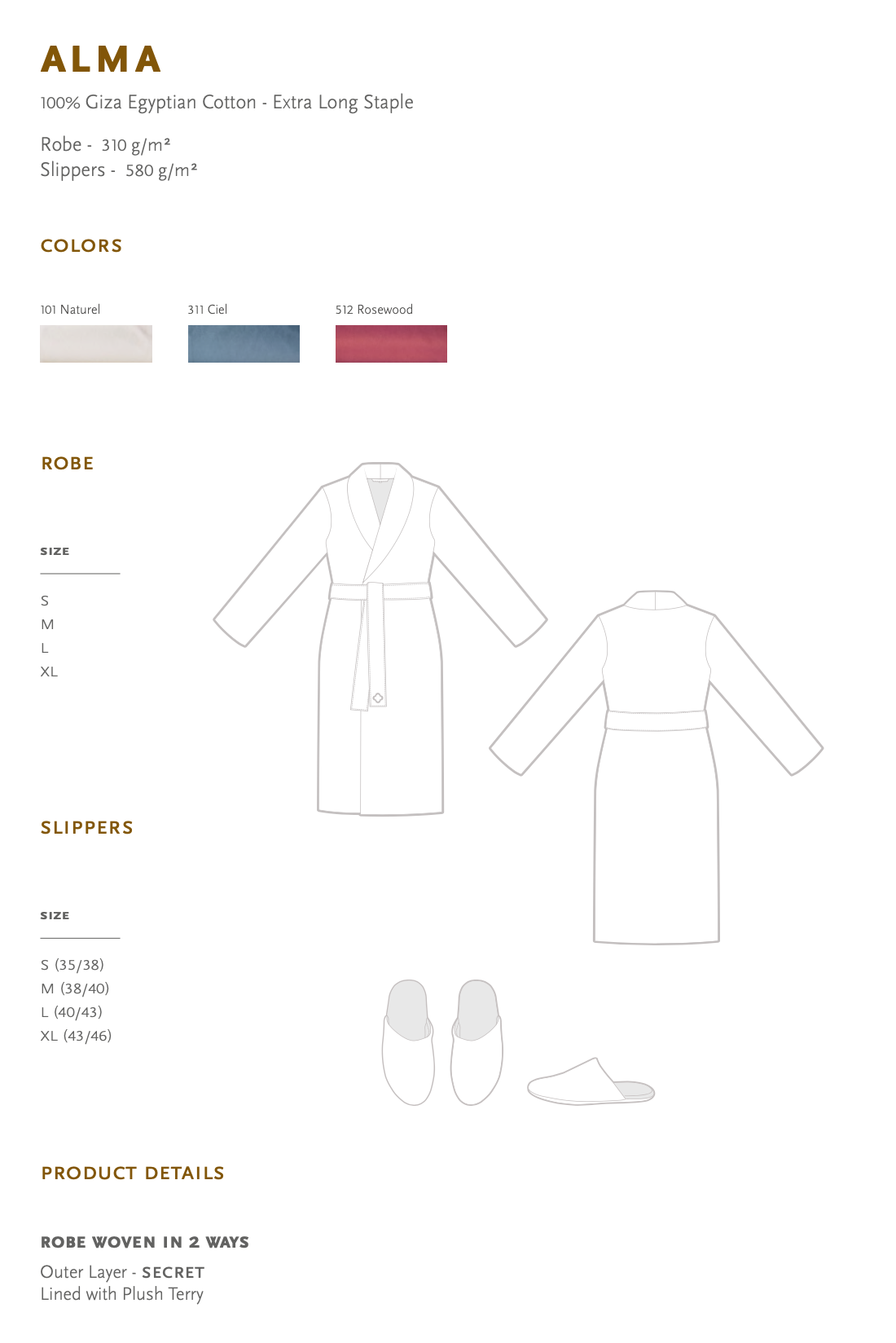 ALMA

100% Giza Egyptian Cotton - Extra Long Staple

Robe - 310 g/m²
Slippers - 580 g/m²

COLORS

101 Naturel

311 Ciel

512 Rosewood

ROBE

SIZE

S
M
L
XL

SLIPPERS

SIZE

S (35/38)
M (38/40)
L (40/43)
XL (43/46)

PRODUCT DETAILS

ROBE WOVEN IN 2 WAYS

Outer Layer - SECRET
Lined with Plush Terry